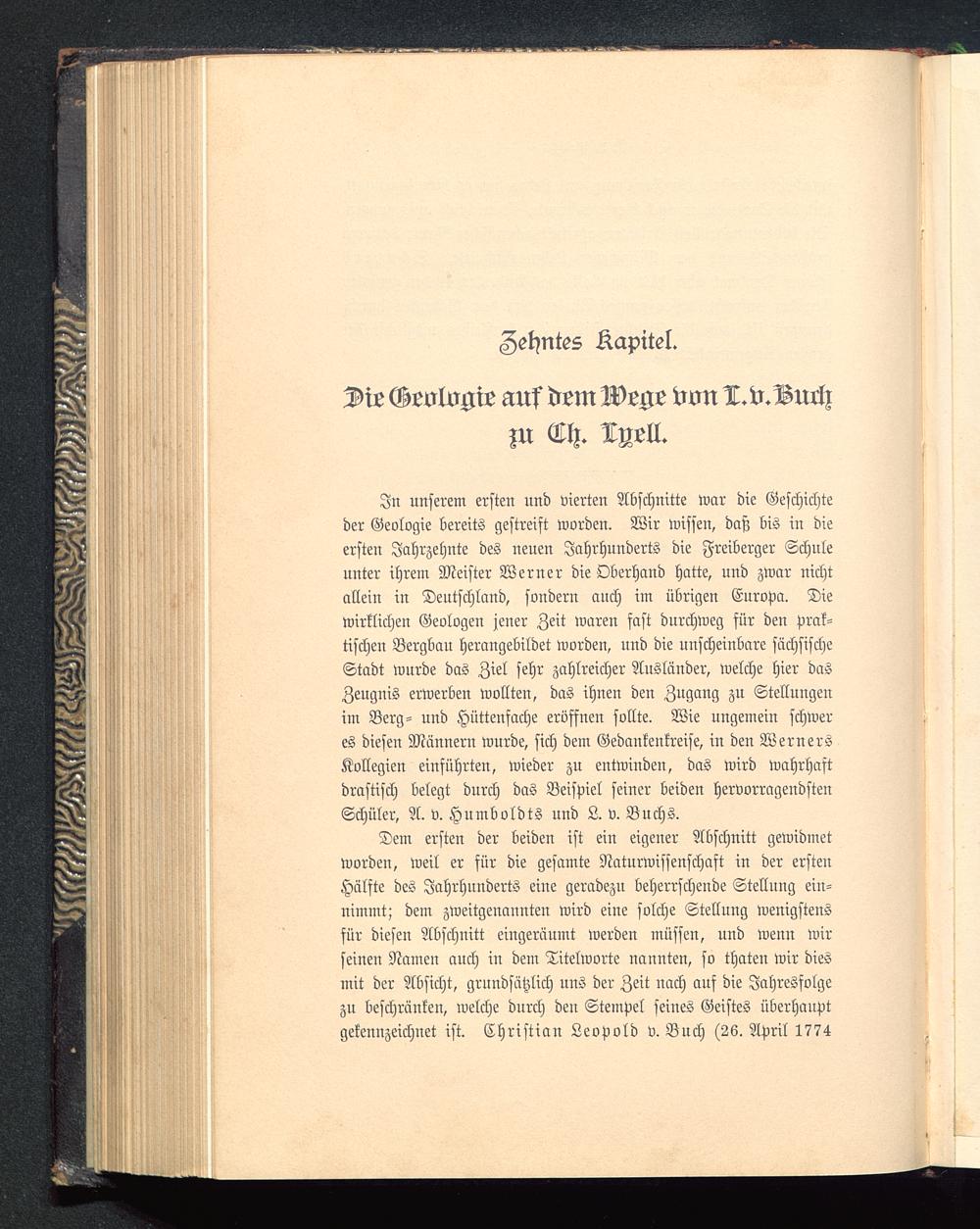 Zehntes Kapitel.

Die Geologie auf dem Wege von L. v. Buch zu Ch. Lyell.

In unserem ersten und vierten Abschnitte war die Geschichte der Geologie bereits gestreift worden. Wir wissen, daß bis in die ersten Jahrzehnte des neuen Jahrhunderts die Freiberger Schule unter ihrem Meister Werner die Oberhand hatte, und zwar nicht allein in Deutschland, sondern auch im übrigen Europa. Die wirklichen Geologen jener Zeit waren fast durchweg für den praktischen Bergbau herangebildet worden, und die unscheinbare sächsische Stadt wurde das Ziel sehr zahlreicher Ausländer, welche hier das Zeugnis erwerben wollten, das ihnen den Zugang zu Stellungen im Berg- und Hüttenfache eröffnen sollte. Wie ungemein schwer es diesen Männern wurde, sich dem Gedankenkreise, in den Werners Kollegien einführten, wieder zu entwinden, das wird wahrhaft drastisch belegt durch das Beispiel seiner beiden hervorragendsten Schüler, A. v. Humboldts und L. v. Buchs.

Dem ersten der beiden ist ein eigener Abschnitt gewidmet worden, weil er für die gesamte Naturwissenschaft in der ersten Hälfte des Jahrhunderts eine geradezu beherrschende Stellung einnimmt; dem zweitgenannten wird eine solche Stellung wenigstens für diesen Abschnitt eingeräumt werden müssen, und wenn wir seinen Namen auch in dem Titelworte nannten, so thaten wir dies mit der Absicht, grundsätzlich uns der Zeit nach auf die Jahresfolge zu beschränken, welche durch den Stempel seines Geistes überhaupt gekennzeichnet ist. Christian Leopold v. Buch (26. April 1774